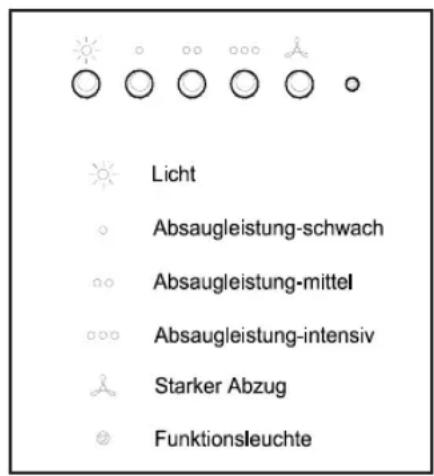 Licht

Absaugleistung-schwach

Absaugleistung-mittel

Absaugleistung-intensiv

Starker Abzug

Funktionsleuchte